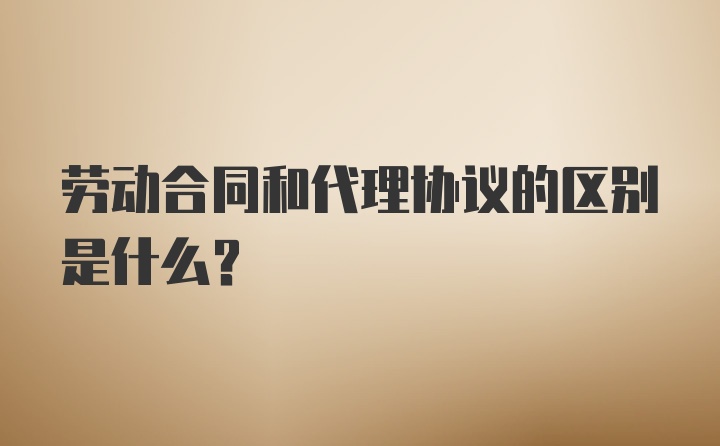 劳动合同和代理协议的区别是什么?